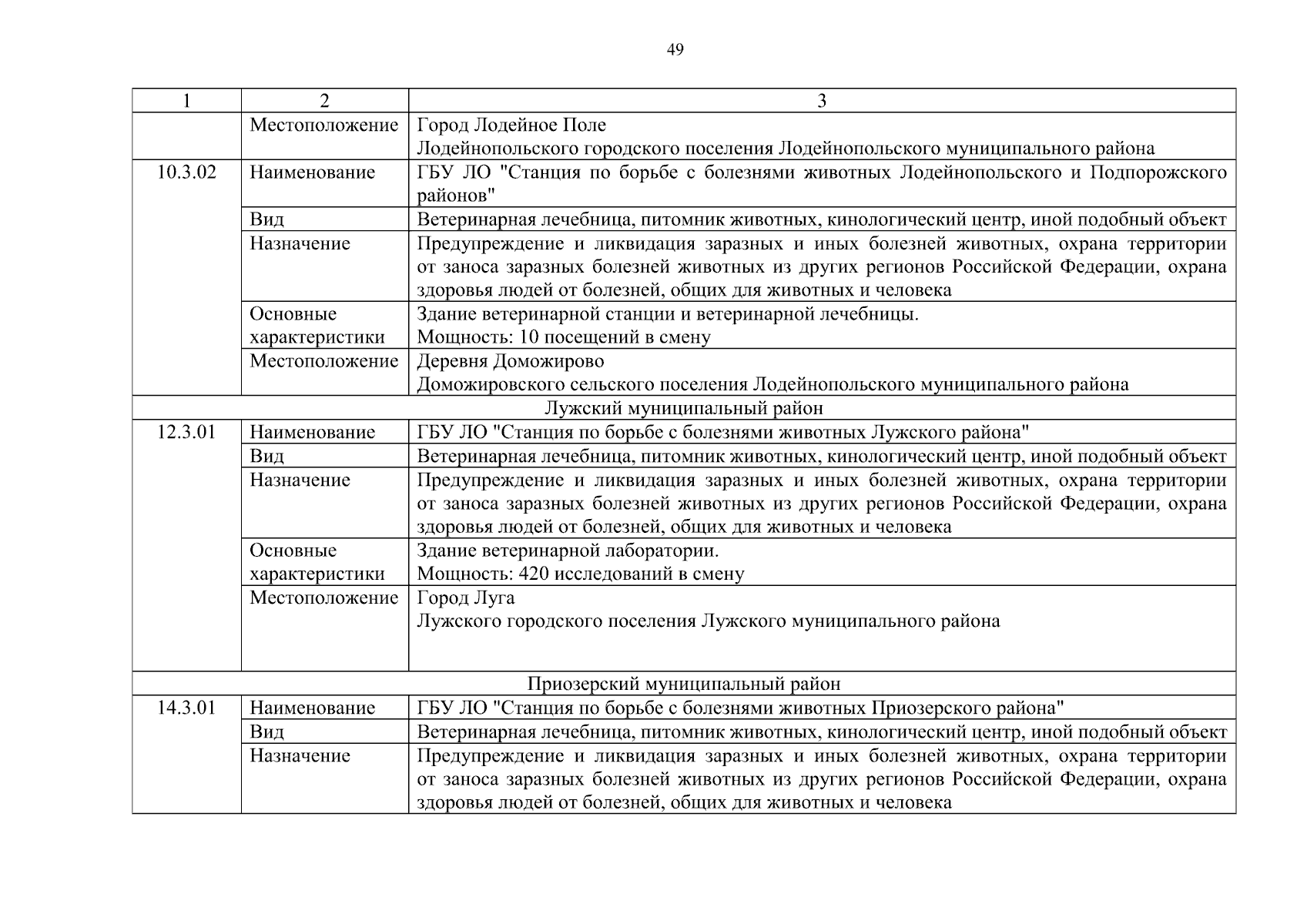 49

| 1 | 2 | 3 |
|---|---|---|
|  | Местоположение | Город Лодейное Поле Лодейнопольского городского поселения Лодейнопольского муниципального района |
| 10.3.02 | Наименование | ГБУ ЛО "Станция по борьбе с болезнями животных Лодейнопольского и Подпорожского районов" |
|  | Вид | Ветеринарная лечебница, питомник животных, кинологический центр, иной подобный объект |
|  | Назначение | Предупреждение и ликвидация заразных и иных болезней животных, охрана территории от заноса заразных болезней животных из других регионов Российской Федерации, охрана здоровья людей от болезней, общих для животных и человека |
|  | Основные характеристики | Здание ветеринарной станции и ветеринарной лечебницы. Мощность: 10 посещений в смену |
|  | Местоположение | Деревня Доможирово Доможировского сельского поселения Лодейнопольского муниципального района |
| Лужский муниципальный район |  |  |
| 12.3.01 | Наименование | ГБУ ЛО "Станция по борьбе с болезнями животных Лужского района" |
|  | Вид | Ветеринарная лечебница, питомник животных, кинологический центр, иной подобный объект |
|  | Назначение | Предупреждение и ликвидация заразных и иных болезней животных, охрана территории от заноса заразных болезней животных из других регионов Российской Федерации, охрана здоровья людей от болезней, общих для животных и человека |
|  | Основные характеристики | Здание ветеринарной лаборатории. Мощность: 420 исследований в смену |
|  | Местоположение | Город Луга Лужского городского поселения Лужского муниципального района |
| Приозерский муниципальный район |  |  |
| 14.3.01 | Наименование | ГБУ ЛО "Станция по борьбе с болезнями животных Приозерского района" |
|  | Вид | Ветеринарная лечебница, питомник животных, кинологический центр, иной подобный объект |
|  | Назначение | Предупреждение и ликвидация заразных и иных болезней животных, охрана территории от заноса заразных болезней животных из других регионов Российской Федерации, охрана здоровья людей от болезней, общих для животных и человека |